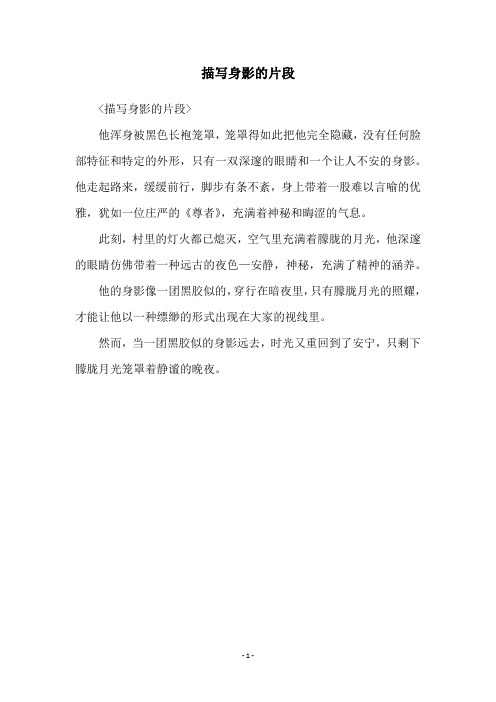 描写身影的片段

〈描写身影的片段〉

他浑身被黑色长袍笼罩，笼罩得如此把他完全隐藏，没有任何脸部特征和特定的外形，只有一双深邃的眼睛和一个让人不安的身影。他走起路来，缓缓前行，脚步有条不紊，身上带着一股难以言喻的优雅，犹如一位庄严的《尊者》，充满着神秘和晦涩的气息。

此刻，村里的灯火都已熄灭，空气里充满着朦胧的月光，他深邃的眼睛仿佛带着一种远古的夜色—安静，神秘，充满了精神的涵养。

他的身影像一团黑胶似的，穿行在暗夜里，只有朦胧月光的照耀，才能让他以一种缥缈的形式出现在大家的视线里。

然而，当一团黑胶似的身影远去，时光又重回到了安宁，只剩下朦胧月光笼罩着静谧的晚夜。

- 1 -